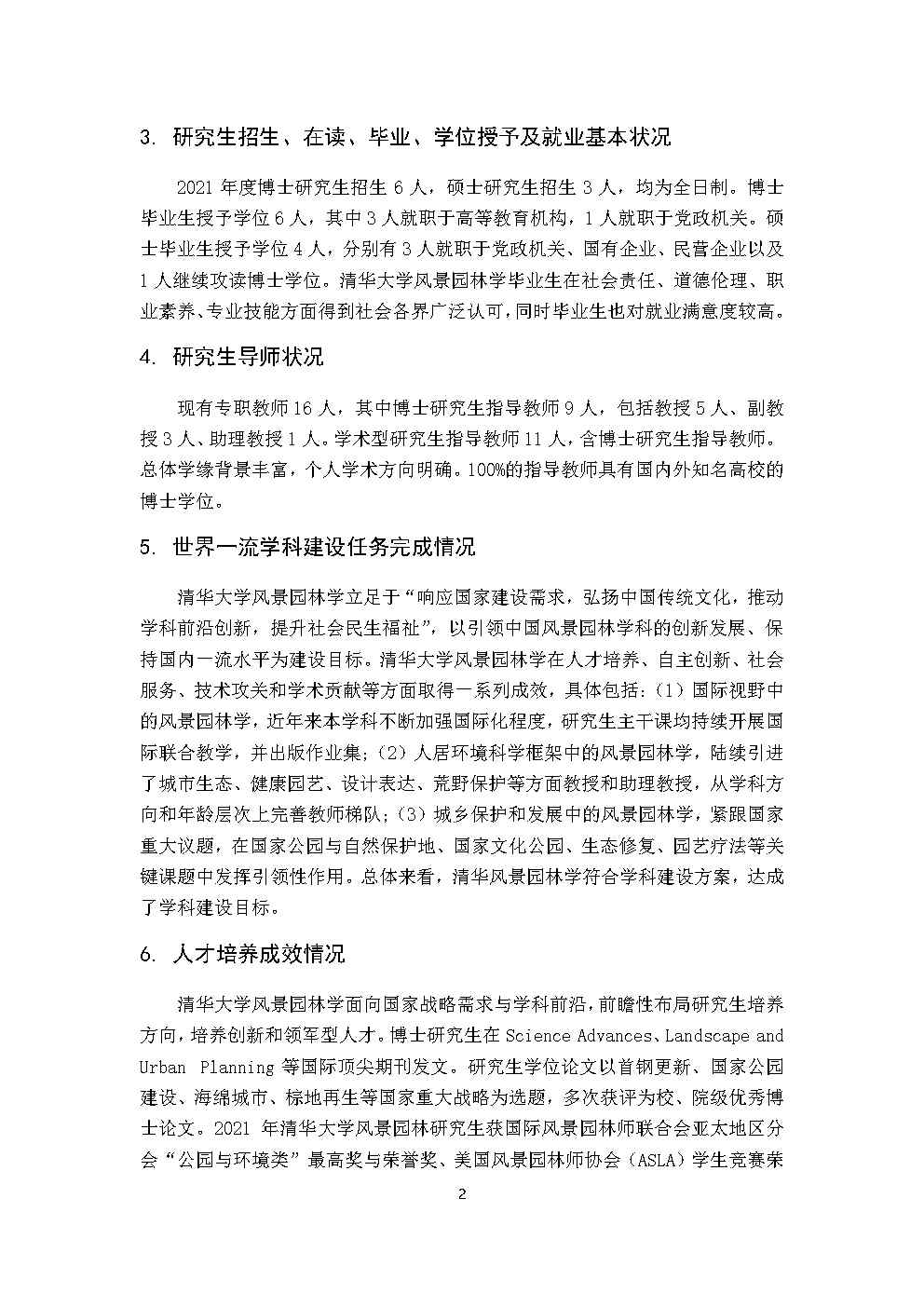 3. 研究生招生、在读、毕业、学位授予及就业基本状况

2021 年度博士研究生招生 6 人，硕士研究生招生 3 人，均为全日制。博士毕业生授予学位 6 人，其中 3 人就职于高等教育机构，1 人就职于党政机关。硕士毕业生授予学位 4 人，分别有 3 人就职于党政机关、国有企业、民营企业以及 1 人继续攻读博士学位。清华大学风景园林学毕业生在社会责任、道德伦理、职业素养、专业技能方面得到社会各界广泛认可，同时毕业生也对就业满意度较高。

4. 研究生导师状况

现有专职教师 16 人，其中博士研究生指导教师 9 人，包括教授 5 人、副教授 3 人、助理教授 1 人。学术型研究生指导教师 11 人，含博士研究生指导教师。总体学缘背景丰富，个人学术方向明确。100%的指导教师具有国内外知名高校的博士学位。

5. 世界一流学科建设任务完成情况

清华大学风景园林学立足于“响应国家建设需求，弘扬中国传统文化，推动学科前沿创新，提升社会民生福祉”，以引领中国风景园林学科的创新发展、保持国内一流水平为建设目标。清华大学风景园林学在人才培养、自主创新、社会服务、技术攻关和学术贡献等方面取得一系列成效，具体包括：（1）国际视野中的风景园林学，近年来本学科不断加强国际化程度，研究生主干课均持续开展国际联合教学，并出版作业集；（2）人居环境科学框架中的风景园林学，陆续引进了城市生态、健康园艺、设计表达、荒野保护等方面教授和助理教授，从学科方向和年龄层次上完善教师梯队；（3）城乡保护和发展中的风景园林学，紧跟国家重大议题，在国家公园与自然保护地、国家文化公园、生态修复、园艺疗法等关键课题中发挥引领性作用。总体来看，清华风景园林学符合学科建设方案，达成了学科建设目标。

6. 人才培养成效情况

清华大学风景园林学面向国家战略需求与学科前沿，前瞻性布局研究生培养方向，培养创新和领军型人才。博士研究生在 Science Advances、Landscape and Urban Planning 等国际顶尖期刊发文。研究生学位论文以首钢更新、国家公园建设、海绵城市、棕地再生等国家重大战略为选题，多次获评为校、院级优秀博士论文。2021 年清华大学风景园林研究生获国际风景园林师联合会亚太地区分会“公园与环境类”最高奖与荣誉奖、美国风景园林师协会（ASLA）学生竞赛荣

2